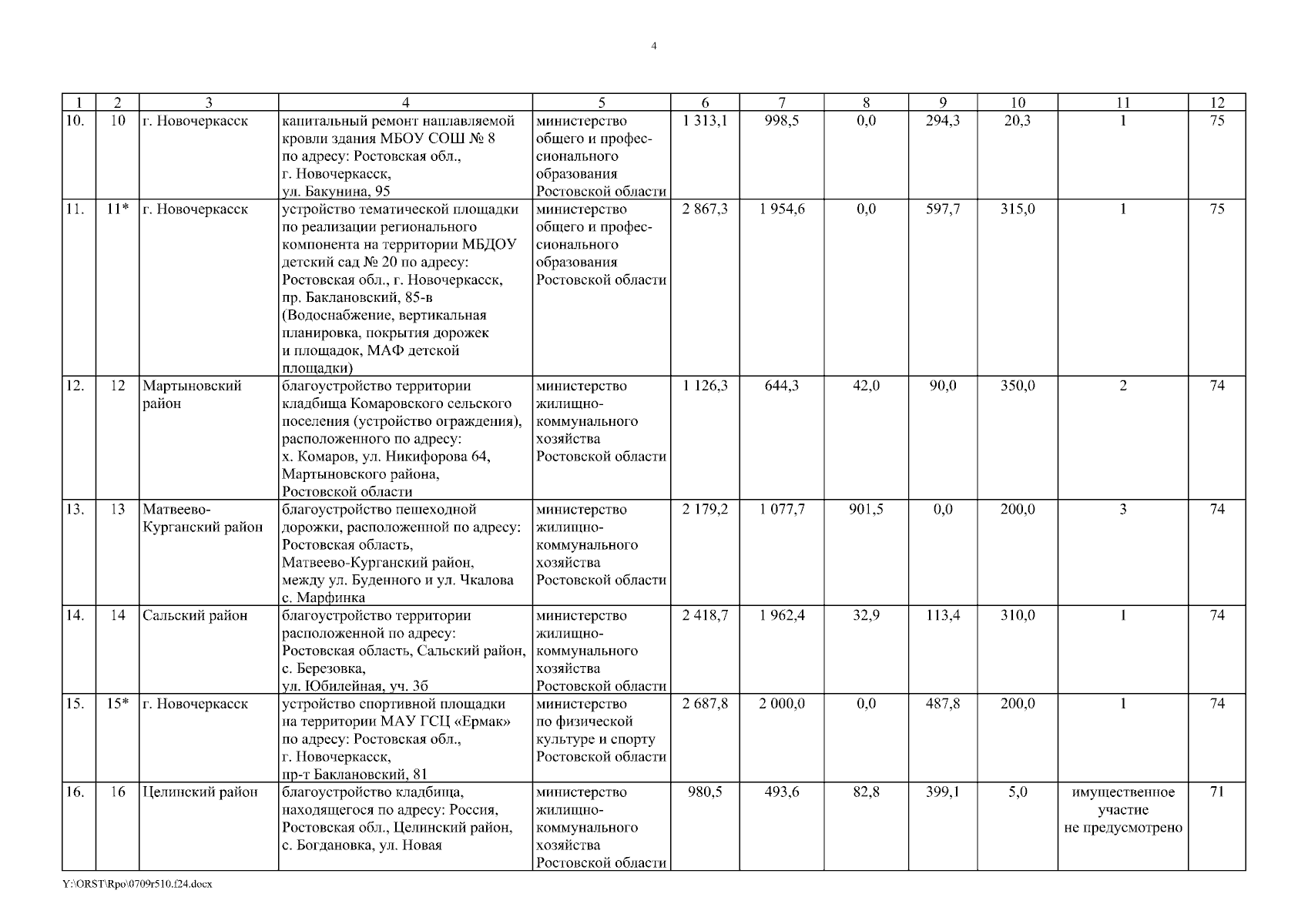 4

| 1 | 2 | 3 | 4 | 5 | 6 | 7 | 8 | 9 | 10 | 11 | 12 |
|---|---|---|---|---|---|---|---|---|---|---|---|
| 10. | 10 | г. Новочеркасск | капитальный ремонт наплавляемой кровли здания МБОУ СОШ № 8 по адресу: Ростовская обл., г. Новочеркасск, ул. Бакунина, 95 | министерство общего и профессионального образования Ростовской области | 1 313,1 | 998,5 | 0,0 | 294,3 | 20,3 | 1 | 75 |
| 11. | 11* | г. Новочеркасск | устройство тематической площадки по реализации регионального компонента на территории МБДОУ детский сад № 20 по адресу: Ростовская обл., г. Новочеркасск, пр. Баклановский, 85-в (Водоснабжение, вертикальная планировка, покрытия дорожек и площадок, МАФ детской площадки) | министерство общего и профессионального образования Ростовской области | 2 867,3 | 1 954,6 | 0,0 | 597,7 | 315,0 | 1 | 75 |
| 12. | 12 | Мартыновский район | благоустройство территории кладбища Комаровского сельского поселения (устройство ограждения), расположенного по адресу: х. Комаров, ул. Никифорова 64, Мартыновского района, Ростовской области | министерство жилищно-коммунального хозяйства Ростовской области | 1 126,3 | 644,3 | 42,0 | 90,0 | 350,0 | 2 | 74 |
| 13. | 13 | Матвеево-Курганский район | благоустройство пешеходной дорожки, расположенной по адресу: Ростовская область, Матвеево-Курганский район, между ул. Буденного и ул. Чкалова с. Марфинка | министерство жилищно-коммунального хозяйства Ростовской области | 2 179,2 | 1 077,7 | 901,5 | 0,0 | 200,0 | 3 | 74 |
| 14. | 14 | Сальский район | благоустройство территории расположенной по адресу: Ростовская область, Сальский район, с. Березовка, ул. Юбилейная, уч. 3б | министерство жилищно-коммунального хозяйства Ростовской области | 2 418,7 | 1 962,4 | 32,9 | 113,4 | 310,0 | 1 | 74 |
| 15. | 15* | г. Новочеркасск | устройство спортивной площадки на территории МАУ ГСЦ «Ермак» по адресу: Ростовская обл., г. Новочеркасск, пр-т Баклановский, 81 | министерство по физической культуре и спорту Ростовской области | 2 687,8 | 2 000,0 | 0,0 | 487,8 | 200,0 | 1 | 74 |
| 16. | 16 | Целинский район | благоустройство кладбища, находящегося по адресу: Россия, Ростовская обл., Целинский район, с. Богдановка, ул. Новая | министерство жилищно-коммунального хозяйства Ростовской области | 980,5 | 493,6 | 82,8 | 399,1 | 5,0 | имущественное участие не предусмотрено | 71 |

Y:\ORST\Rpo\0709r510.f24.docx